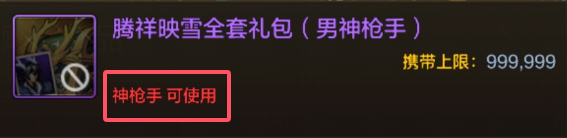 腾祥映雪全套礼包（男神枪手）

携带上限：999,999

神枪手 可使用